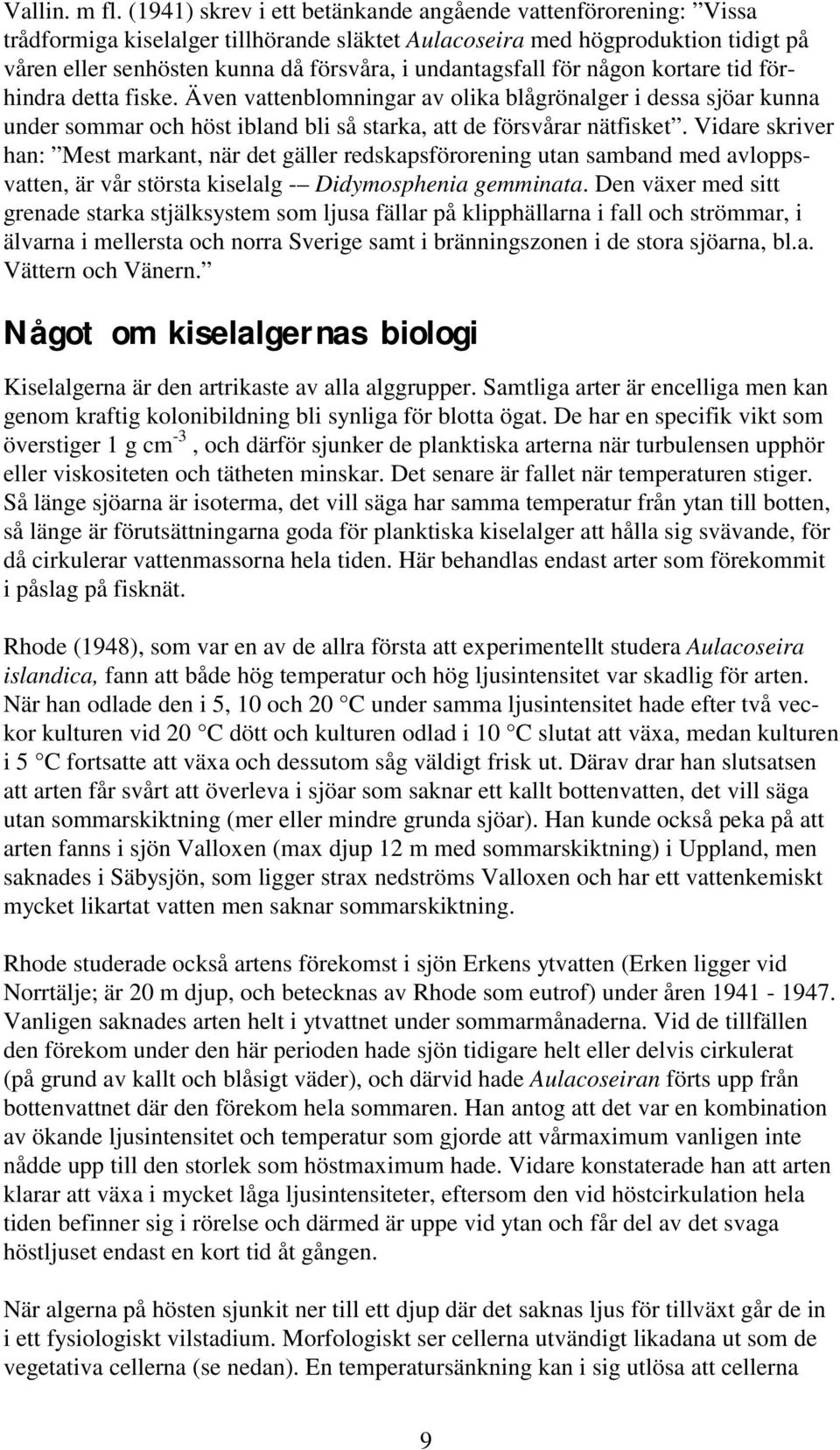 Vallin. m fl. (1941) skrev i ett betänkande angående vattenförorening: ”Vissa trådformiga kiselalger tillhörande släktet Aulacoseira med högproduktion tidigt på våren eller senhösten kunna då försvåra, i undantagsfall för någon kortare tid förhindra detta fiske. Även vattenblomningar av olika blågrönalger i dessa sjöar kunna under sommar och höst ibland bli så starka, att de försvårar nätfisket”. Vidare skriver han: ”Mest markant, när det gäller redskapsförorening utan samband med avloppsvatten, är vår största kiselalg -– Didymosphenia gemminata. Den växer med sitt grenade starka stjälksystem som ljusa fällar på klipphällarna i fall och strömmar, i älvarna i mellersta och norra Sverige samt i bränningszonen i de stora sjöarna, bl.a. Vättern och Vänern.”

Något om kiselalgernas biologi

Kiselalgerna är den artrikaste av alla alggrupper. Samtliga arter är encelliga men kan genom kraftig kolonibildning bli synliga för blotta ögat. De har en specifik vikt som överstiger 1 g cm$^{-3}$, och därför sjunker de planktiska arterna när turbulensen upphör eller viskositeten och tätheten minskar. Det senare är fallet när temperaturen stiger. Så länge sjöarna är isoterma, det vill säga har samma temperatur från ytan till botten, så länge är förutsättningarna goda för planktiska kiselalger att hålla sig svävande, för då cirkulerar vattenmassorna hela tiden. Här behandlas endast arter som förekommit i påslag på fisknät.

Rhode (1948), som var en av de allra första att experimentellt studera Aulacoseira islandica, fann att både hög temperatur och hög ljusintensitet var skadlig för arten. När han odlade den i 5, 10 och 20 °C under samma ljusintensitet hade efter två veckor kulturen vid 20 °C dött och kulturen odlad i 10 °C slutat att växa, medan kulturen i 5 °C fortsatte att växa och dessutom såg väldigt frisk ut. Därav drar han slutsatsen att arten får svårt att överleva i sjöar som saknar ett kallt bottenvatten, det vill säga utan sommarskiktning (mer eller mindre grunda sjöar). Han kunde också peka på att arten fanns i sjön Valloxen (max djup 12 m med sommarskiktning) i Uppland, men saknades i Säbysjön, som ligger strax nedströms Valloxen och har ett vattenkemiskt mycket likartat vatten men saknar sommarskiktning.

Rhode studerade också artens förekomst i sjön Erkens ytvatten (Erken ligger vid Norrtälje; är 20 m djup, och betecknas av Rhode som eutrof) under åren 1941 - 1947. Vanligen saknades arten helt i ytvattnet under sommarmånaderna. Vid de tillfällen den förekom under den här perioden hade sjön tidigare helt eller delvis cirkulerat (på grund av kallt och blåsigt väder), och därvid hade Aulacoseiran förts upp från bottenvattnet där den förekom hela sommaren. Han antog att det var en kombination av ökande ljusintensitet och temperatur som gjorde att vårmaximum vanligen inte nådde upp till den storlek som höstmaximum hade. Vidare konstaterade han att arten klarar att växa i mycket låga ljusintensiteter, eftersom den vid höstcirkulation hela tiden befinner sig i rörelse och därmed är uppe vid ytan och får del av det svaga höstljuset endast en kort tid åt gången.

När algerna på hösten sjunkit ner till ett djup där det saknas ljus för tillväxt går de in i ett fysiologiskt vilstadium. Morfologiskt ser cellerna utvändigt likadana ut som de vegetativa cellerna (se nedan). En temperatursänkning kan i sig utlösa att cellerna

9